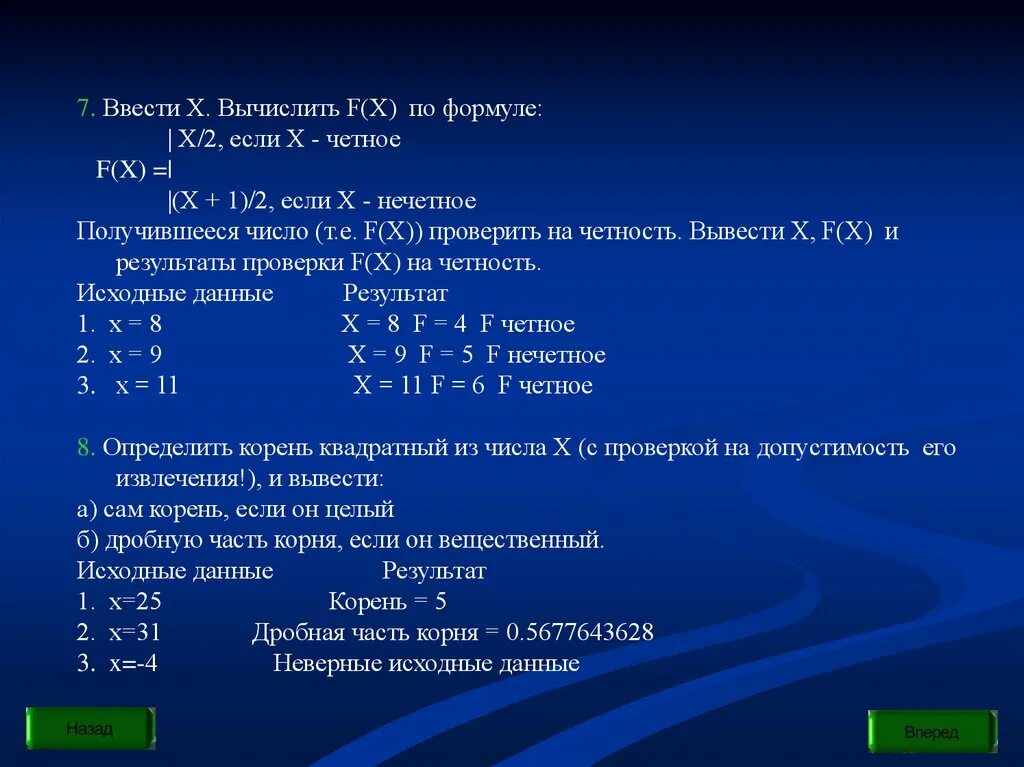 7. Ввести X. Вычислить F(X) по формуле:
| X/2, если X - четное
F(X) =|
|(X + 1)/2, если X - нечетное
Получившееся число (т.е. F(X)) проверить на четность. Вывести X, F(X) и результаты проверки F(X) на четность.
Исходные данные Результат
1. x = 8 X = 8 F = 4 F четное
2. x = 9 X = 9 F = 5 F нечетное
3. x = 11 X = 11 F = 6 F четное

8. Определить корень квадратный из числа X (с проверкой на допустимость его извлечения!), и вывести:
а) сам корень, если он целый
б) дробную часть корня, если он вещественный.
Исходные данные Результат
1. x=25 Корень = 5
2. x=31 Дробная часть корня = 0.5677643628
3. x=-4 Неверные исходные данные

Назад

Вперед